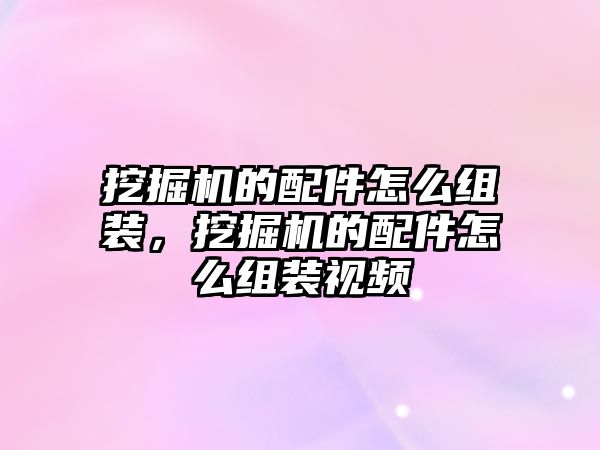 挖掘机的配件怎么组装，挖掘机的配件怎么组装视频